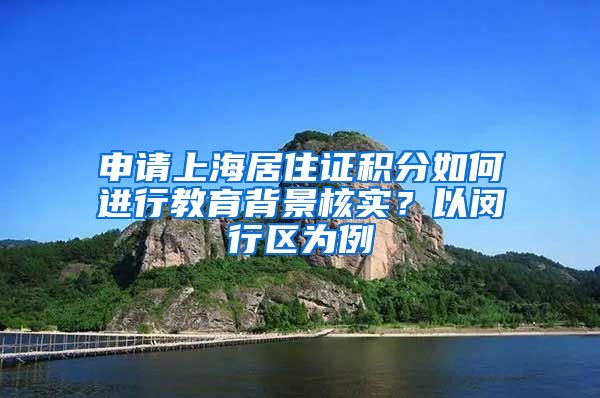 申请上海居住证积分如何进行教育背景核实？以闵行区为例